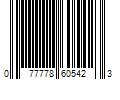 0 77778 60542 3